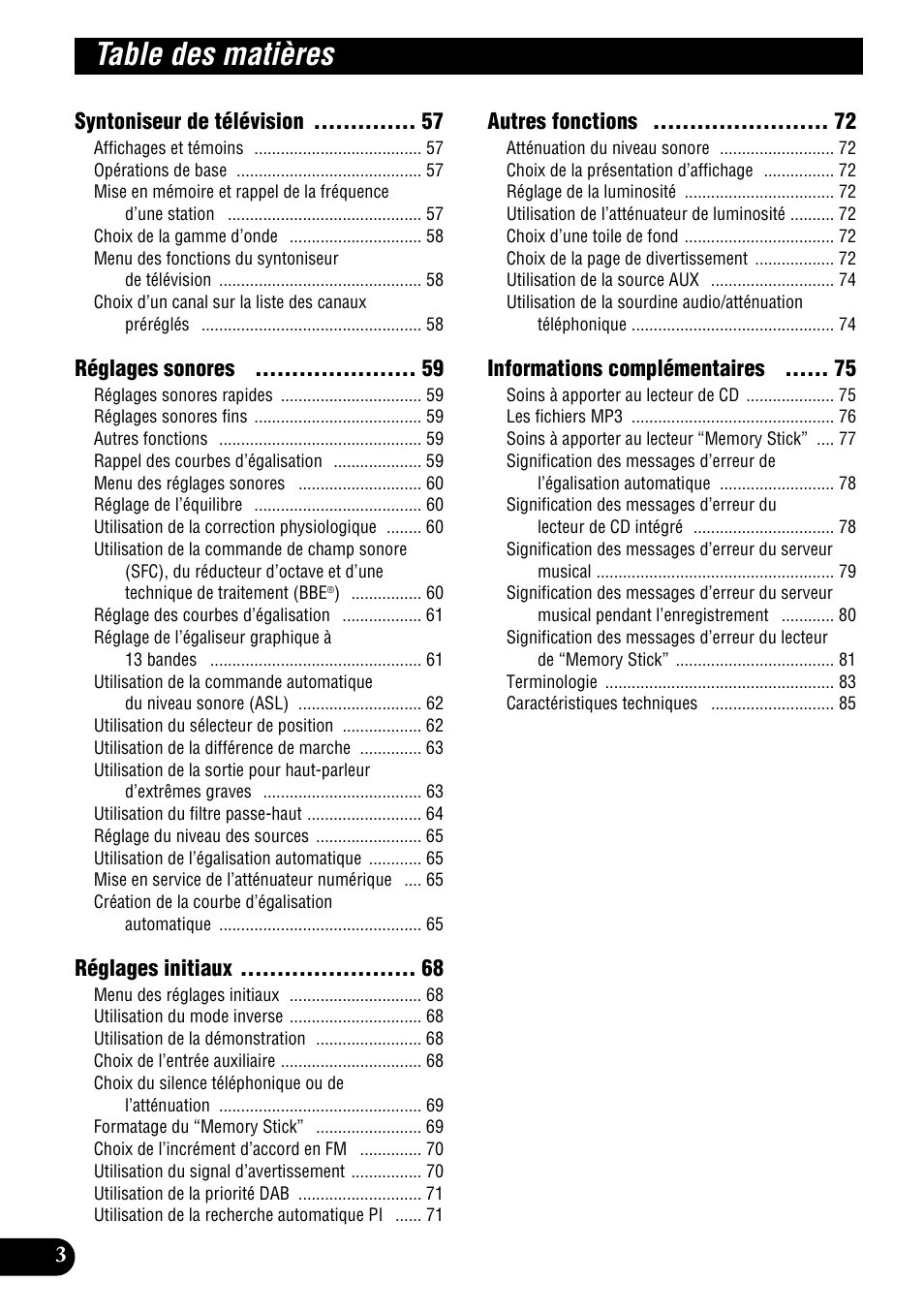 Table des matières

Syntoniseur de télévision .............. 57
Affichages et témoins ...................................... 57
Opérations de base .......................................... 57
Mise en mémoire et rappel de la fréquence d'une station ............................................ 57
Choix de la gamme d'onde .............................. 58
Menu des fonctions du syntoniseur de télévision .............................................. 58
Choix d'un canal sur la liste des canaux préréglés .................................................. 58

Réglages sonores ...................... 59
Réglages sonores rapides ................................ 59
Réglages sonores fins ...................................... 59
Autres fonctions .............................................. 59
Rappel des courbes d'égalisation .................... 59
Menu des réglages sonores ............................ 60
Réglage de l'équilibre ...................................... 60
Utilisation de la correction physiologique ........ 60
Utilisation de la commande de champ sonore (SFC), du réducteur d'octave et d'une technique de traitement (BBE®) ................ 60
Réglage des courbes d'égalisation .................. 61
Réglage de l'égaliseur graphique à 13 bandes ................................................ 61
Utilisation de la commande automatique du niveau sonore (ASL) ............................ 62
Utilisation du sélecteur de position .................. 62
Utilisation de la différence de marche .............. 63
Utilisation de la sortie pour haut-parleur d'extrêmes graves .................................... 63
Utilisation du filtre passe-haut .......................... 64
Réglage du niveau des sources ........................ 65
Utilisation de l'égalisation automatique ............ 65
Mise en service de l'atténuateur numérique .... 65
Création de la courbe d'égalisation automatique .............................................. 65

Réglages initiaux ........................ 68
Menu des réglages initiaux .............................. 68
Utilisation du mode inverse .............................. 68
Utilisation de la démonstration ........................ 68
Choix de l'entrée auxiliaire ................................ 68
Choix du silence téléphonique ou de l'atténuation .............................................. 69
Formatage du "Memory Stick" ........................ 69
Choix de l'incrément d'accord en FM .............. 70
Utilisation du signal d'avertissement ................ 70
Utilisation de la priorité DAB ............................ 71
Utilisation de la recherche automatique PI ...... 71

Autres fonctions ........................ 72
Atténuation du niveau sonore .......................... 72
Choix de la présentation d'affichage ................ 72
Réglage de la luminosité .................................. 72
Utilisation de l'atténuateur de luminosité .......... 72
Choix d'une toile de fond .................................. 72
Choix de la page de divertissement .................. 72
Utilisation de la source AUX ............................ 74
Utilisation de la sourdine audio/atténuation téléphonique .............................................. 74

Informations complémentaires ...... 75
Soins à apporter au lecteur de CD .................... 75
Les fichiers MP3 .............................................. 76
Soins à apporter au lecteur "Memory Stick" .... 77
Signification des messages d'erreur de l'égalisation automatique .......................... 78
Signification des messages d'erreur du lecteur de CD intégré ................................ 78
Signification des messages d'erreur du serveur musical ...................................................... 79
Signification des messages d'erreur du serveur musical pendant l'enregistrement ............ 80
Signification des messages d'erreur du lecteur de "Memory Stick" .................................... 81
Terminologie .................................................... 83
Caractéristiques techniques ............................ 85

3